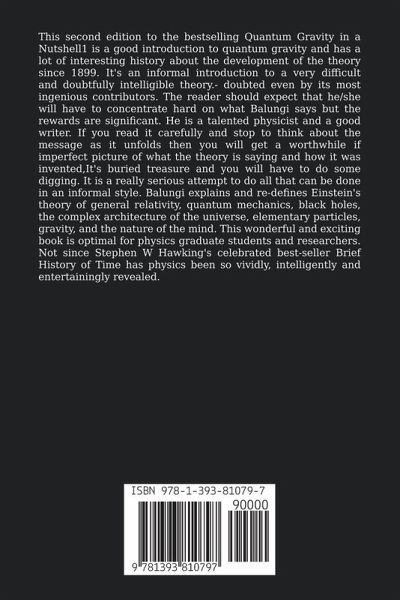 This second edition to the bestselling Quantum Gravity in a Nutshell1 is a good introduction to quantum gravity and has a lot of interesting history about the development of the theory since 1899. It's an informal introduction to a very difficult and doubtfully intelligible theory.- doubted even by its most ingenious contributors. The reader should expect that he/she will have to concentrate hard on what Balungi says but the rewards are significant. He is a talented physicist and a good writer. If you read it carefully and stop to think about the message as it unfolds then you will get a worthwhile if imperfect picture of what the theory is saying and how it was invented,It's buried treasure and you will have to do some digging. It is a really serious attempt to do all that can be done in an informal style. Balungi explains and re-defines Einstein's theory of general relativity, quantum mechanics, black holes, the complex architecture of the universe, elementary particles, gravity, and the nature of the mind. This wonderful and exciting book is optimal for physics graduate students and researchers. Not since Stephen W Hawking's celebrated best-seller Brief History of Time has physics been so vividly, intelligently and entertainingly revealed.

ISBN 978-1-393-81079-7

90000

9 781393 810797